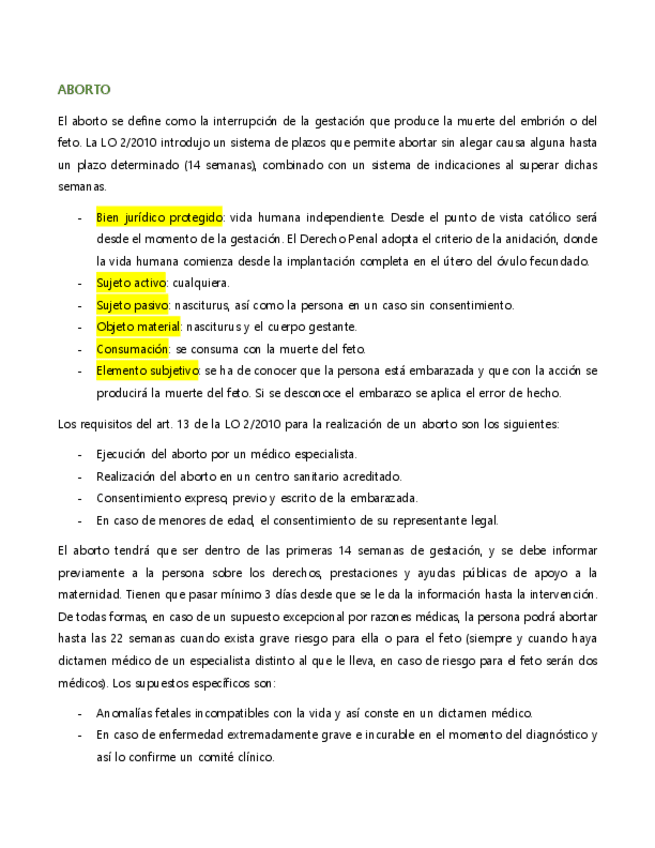 ABORTO

El aborto se define como la interrupción de la gestación que produce la muerte del embrión o del feto. La LO 2/2010 introdujo un sistema de plazos que permite abortar sin alegar causa alguna hasta un plazo determinado (14 semanas), combinado con un sistema de indicaciones al superar dichas semanas.

- Bien jurídico protegido: vida humana independiente. Desde el punto de vista católico será desde el momento de la gestación. El Derecho Penal adopta el criterio de la anidación, donde la vida humana comienza desde la implantación completa en el útero del óvulo fecundado.
- Sujeto activo: cualquiera.
- Sujeto pasivo: nasciturus, así como la persona en un caso sin consentimiento.
- Objeto material: nasciturus y el cuerpo gestante.
- Consumación: se consuma con la muerte del feto.
- Elemento subjetivo: se ha de conocer que la persona está embarazada y que con la acción se producirá la muerte del feto. Si se desconoce el embarazo se aplica el error de hecho.

Los requisitos del art. 13 de la LO 2/2010 para la realización de un aborto son los siguientes:

- Ejecución del aborto por un médico especialista.
- Realización del aborto en un centro sanitario acreditado.
- Consentimiento expreso, previo y escrito de la embarazada.
- En caso de menores de edad, el consentimiento de su representante legal.

El aborto tendrá que ser dentro de las primeras 14 semanas de gestación, y se debe informar previamente a la persona sobre los derechos, prestaciones y ayudas públicas de apoyo a la maternidad. Tienen que pasar mínimo 3 días desde que se le da la información hasta la intervención. De todas formas, en caso de un supuesto excepcional por razones médicas, la persona podrá abortar hasta las 22 semanas cuando exista grave riesgo para ella o para el feto (siempre y cuando haya dictamen médico de un especialista distinto al que le lleva, en caso de riesgo para el feto serán dos médicos). Los supuestos específicos son:

- Anomalías fetales incompatibles con la vida y así conste en un dictamen médico.
- En caso de enfermedad extremadamente grave e incurable en el momento del diagnóstico y así lo confirme un comité clínico.